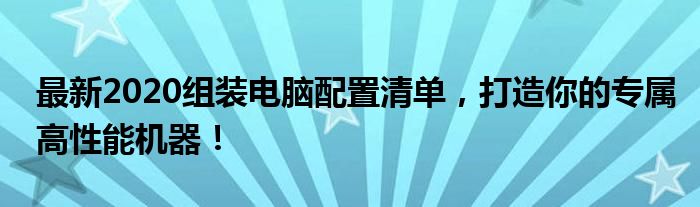 最新2020组装电脑配置清单，打造你的专属高性能机器！